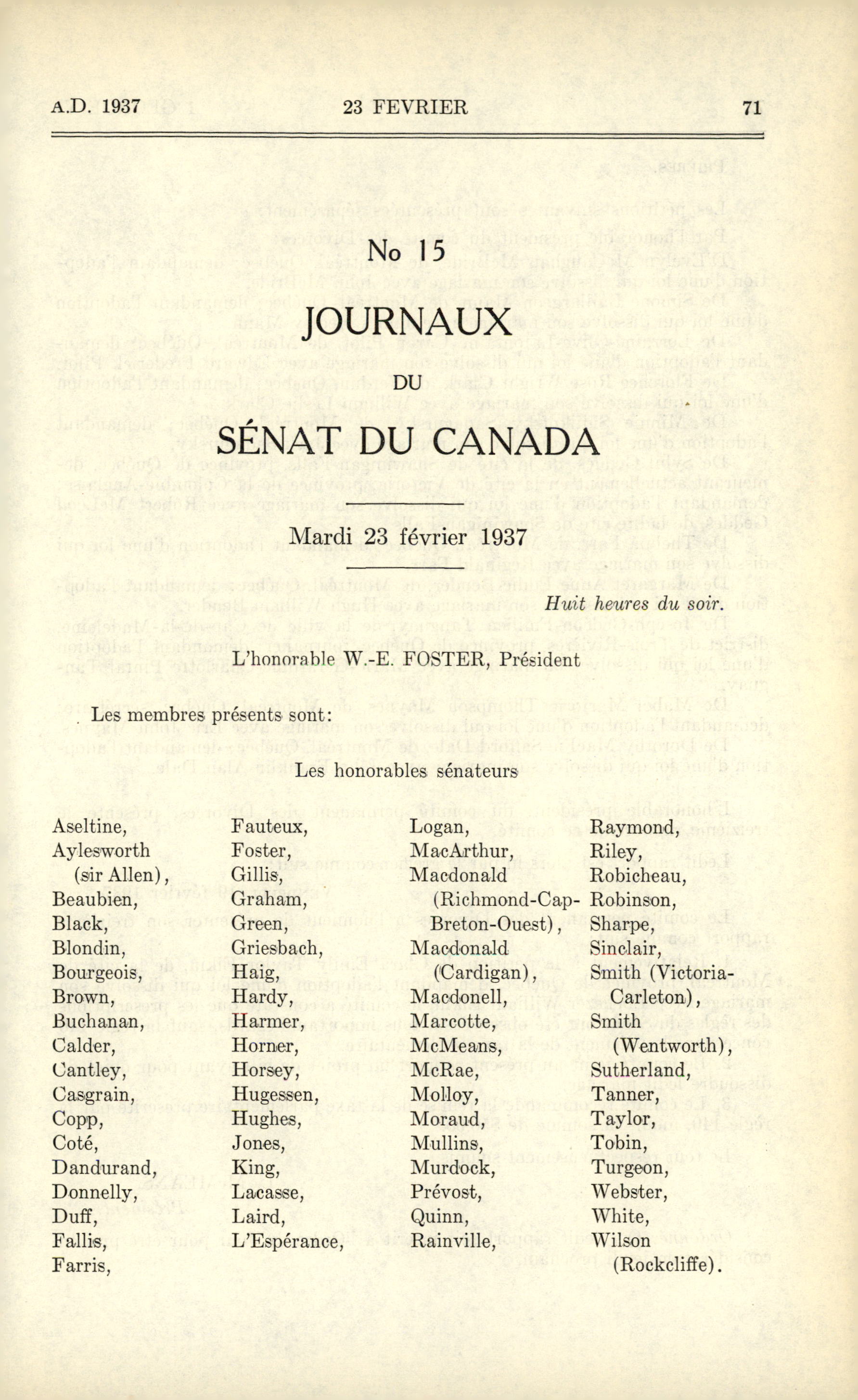 A.D. 1937 23 FEVRIER 71

No 15

JOURNAUX

DU

SÉNAT DU CANADA

Mardi 23 février 1937

Huit heures du soir.

L'honorable W.-E. FOSTER, Président

Les membres présents sont:

Les honorables sénateurs

Aseltine,
Aylesworth (sir Allen),
Beaubien,
Black,
Blondin,
Bourgeois,
Brown,
Buchanan,
Calder,
Cantley,
Casgrain,
Copp,
Coté,
Dandurand,
Donnelly,
Duff,
Fallis,
Farris,

Fauteux,
Foster,
Gillis,
Graham,
Green,
Griesbach,
Haig,
Hardy,
Harmer,
Horner,
Horsey,
Hugessen,
Hughes,
Jones,
King,
Lacasse,
Laird,
L'Espérance,

Logan,
MacArthur,
Macdonald (Richmond-Cap-Breton-Ouest),
Macdonald (Cardigan),
Macdonell,
Marcotte,
McMeans,
McRae,
Molloy,
Moraud,
Mullins,
Murdock,
Prévost,
Quinn,
Rainville,

Raymond,
Riley,
Robicheau,
Robinson,
Sharpe,
Sinclair,
Smith (Victoria-Carleton),
Smith (Wentworth),
Sutherland,
Tanner,
Taylor,
Tobin,
Turgeon,
Webster,
White,
Wilson (Rockcliffe).